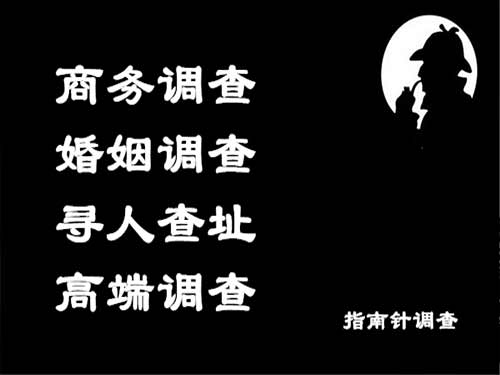 商务调查
婚姻调查
寻人查址
高端调查

指南针调查